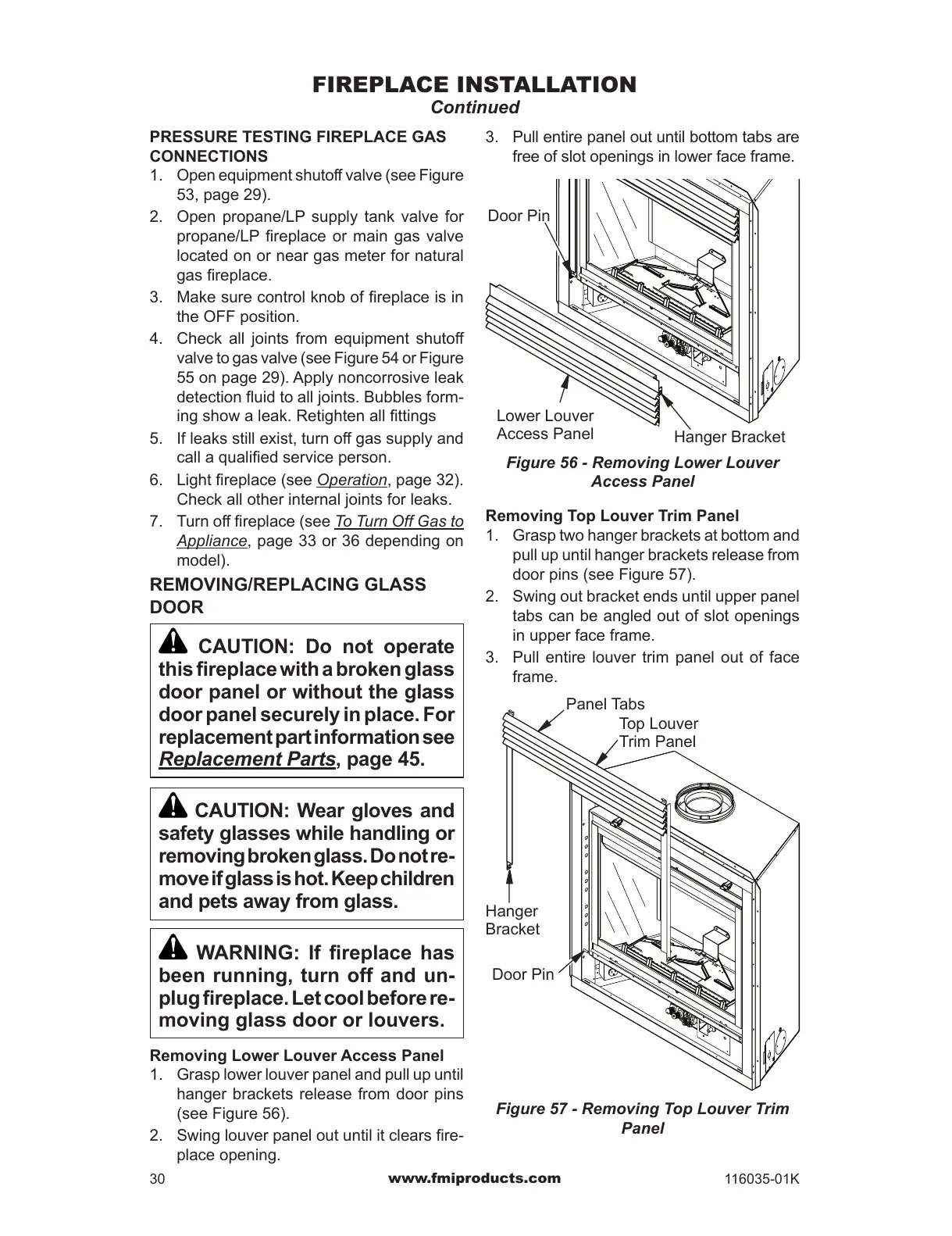 FIREPLACE INSTALLATION
Continued

PRESSURE TESTING FIREPLACE GAS CONNECTIONS
1. Open equipment shutoff valve (see Figure 53, page 29).
2. Open propane/LP supply tank valve for propane/LP fireplace or main gas valve located on or near gas meter for natural gas fireplace.
3. Make sure control knob of fireplace is in the OFF position.
4. Check all joints from equipment shutoff valve to gas valve (see Figure 54 or Figure 55 on page 29). Apply noncorrosive leak detection fluid to all joints. Bubbles forming show a leak. Retighten all fittings
5. If leaks still exist, turn off gas supply and call a qualified service person.
6. Light fireplace (see Operation, page 32). Check all other internal joints for leaks.
7. Turn off fireplace (see To Turn Off Gas to Appliance, page 33 or 36 depending on model).

REMOVING/REPLACING GLASS DOOR

CAUTION: Do not operate this fireplace with a broken glass door panel or without the glass door panel securely in place. For replacement part information see Replacement Parts, page 45.

CAUTION: Wear gloves and safety glasses while handling or removing broken glass. Do not remove if glass is hot. Keep children and pets away from glass.

WARNING: If fireplace has been running, turn off and unplug fireplace. Let cool before removing glass door or louvers.

Removing Lower Louver Access Panel
1. Grasp lower louver panel and pull up until hanger brackets release from door pins (see Figure 56).
2. Swing louver panel out until it clears fireplace opening.
3. Pull entire panel out until bottom tabs are free of slot openings in lower face frame.

Door Pin
Lower Louver Access Panel
Hanger Bracket

Figure 56 - Removing Lower Louver Access Panel

Removing Top Louver Trim Panel
1. Grasp two hanger brackets at bottom and pull up until hanger brackets release from door pins (see Figure 57).
2. Swing out bracket ends until upper panel tabs can be angled out of slot openings in upper face frame.
3. Pull entire louver trim panel out of face frame.

Panel Tabs
Top Louver Trim Panel
Hanger Bracket
Door Pin

Figure 57 - Removing Top Louver Trim Panel

30
www.fmiproducts.com
116035-01K